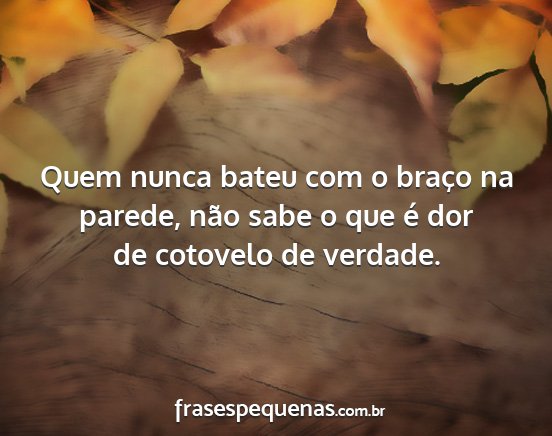 Quem nunca bateu com o braço na parede, não sabe o que é dor de cotovelo de verdade.

frasespequenas.com.br